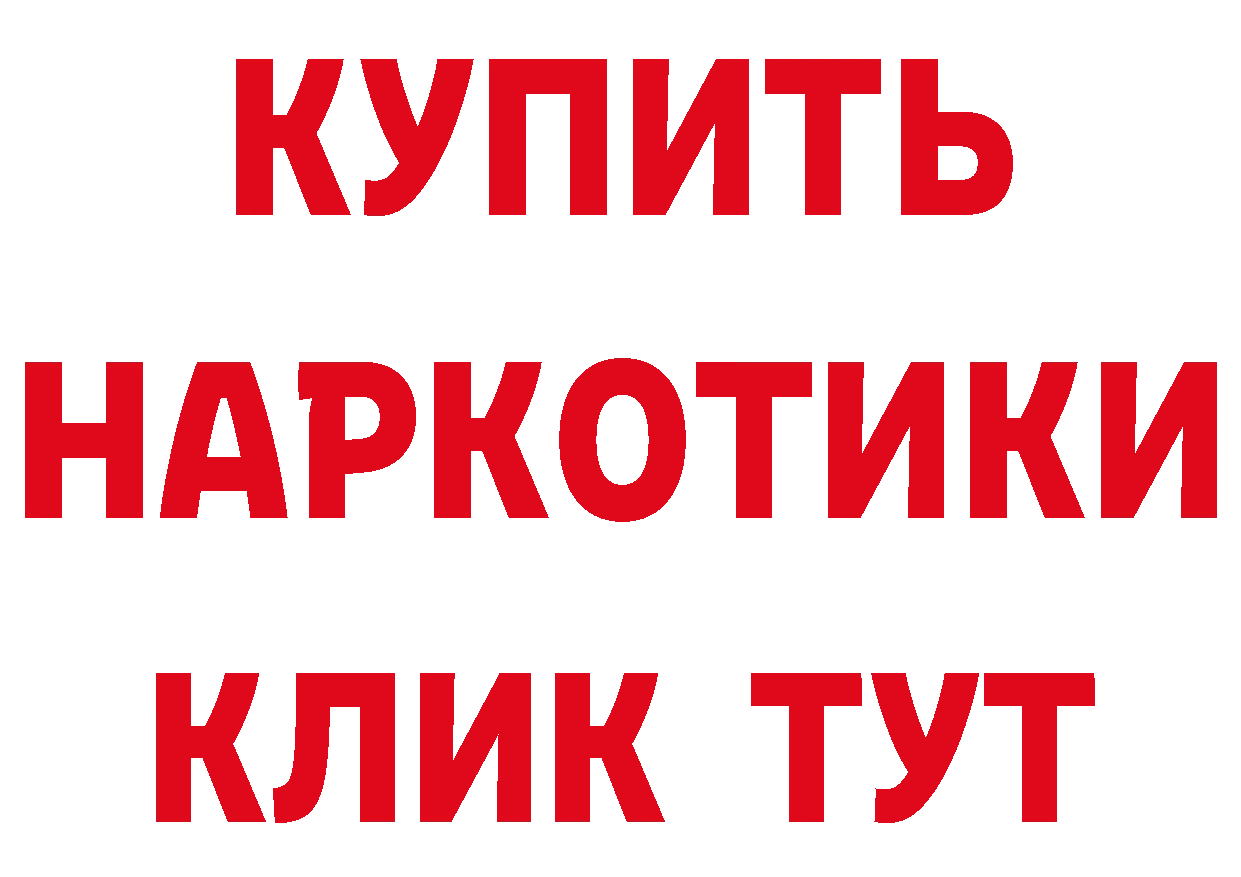 КУПИТЬ

НАРКОТИКИ

КЛИК ТУТ